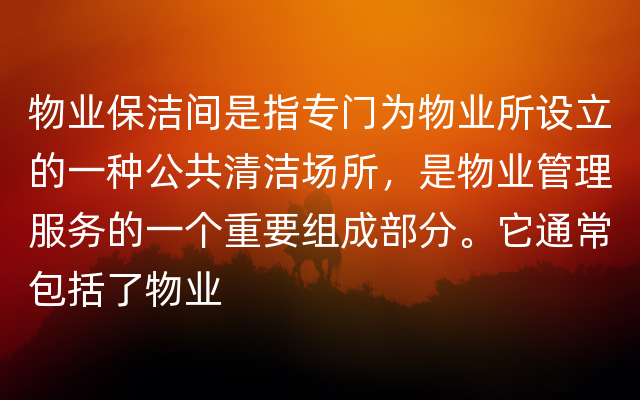 物业保洁间是指专门为物业所设立的一种公共清洁场所，是物业管理服务的一个重要组成部分。它通常包括了物业